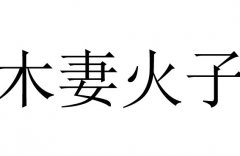 木妻火子